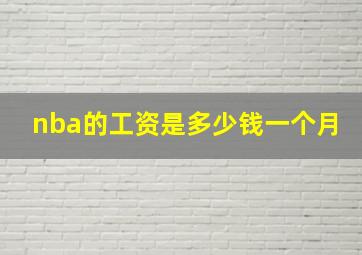 nba的工资是多少钱一个月